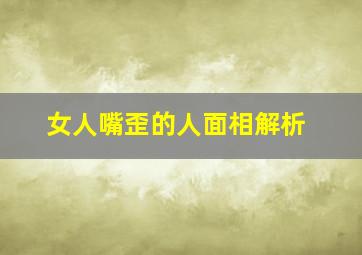 女人嘴歪的人面相解析